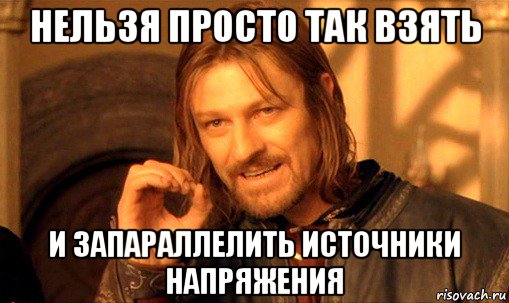 НЕЛЬЗЯ ПРОСТО ТАК ВЗЯТЬ

И ЗАПАРАЛЛЕЛИТЬ ИСТОЧНИКИ НАПРЯЖЕНИЯ

risovach.ru